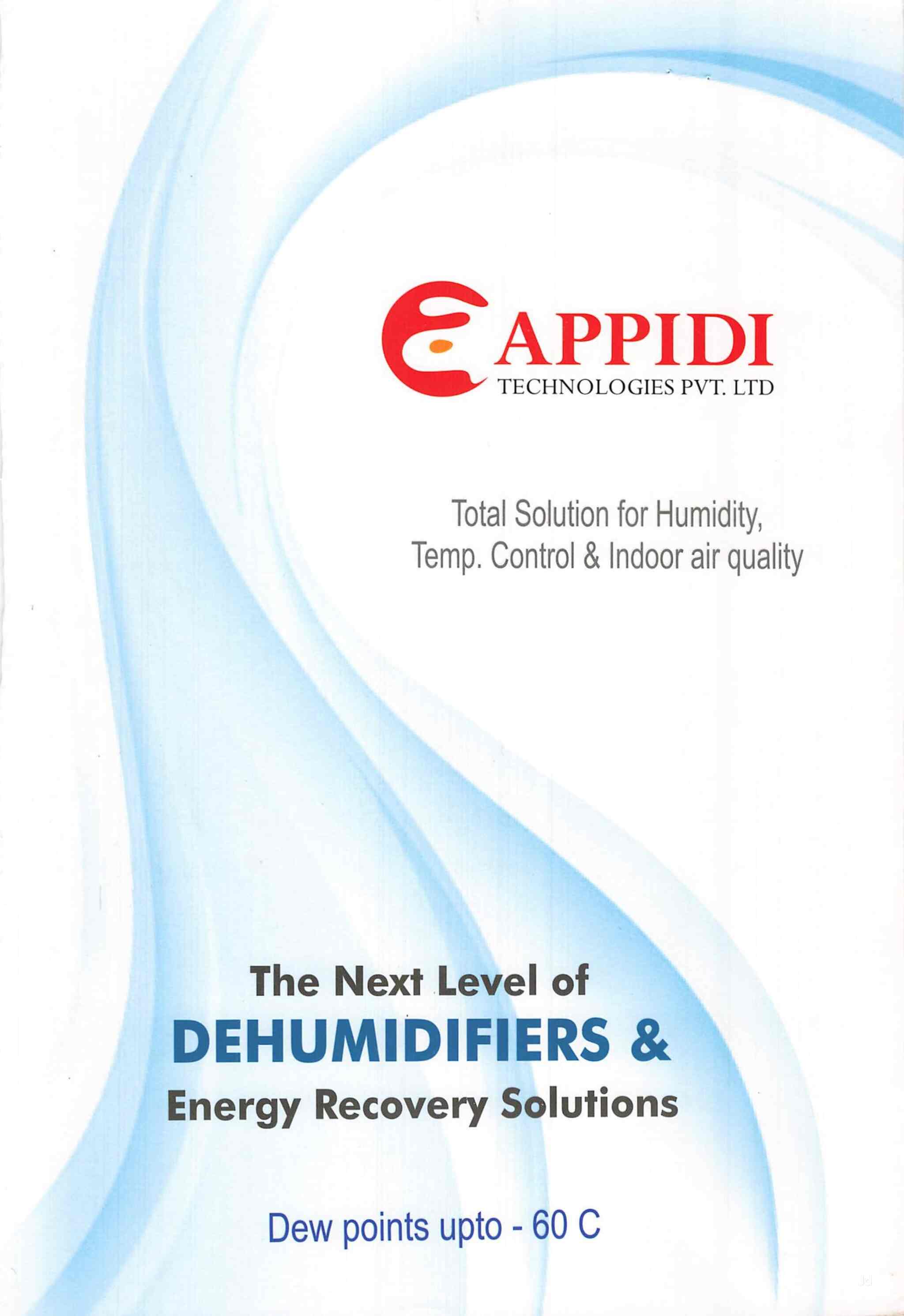 APPIDI
TECHNOLOGIES PVT. LTD

Total Solution for Humidity, Temp. Control & Indoor air quality

The Next Level of
DEHUMIDIFIERS &
Energy Recovery Solutions

Dew points upto - 60 C